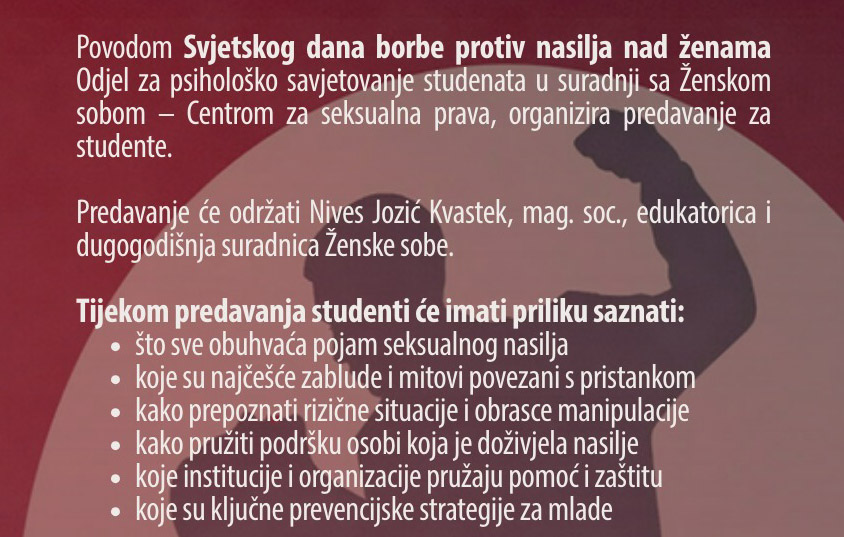 Povodom Svjetskog dana borbe protiv nasilja nad ženama Odjel za psihološko savjetovanje studenata u suradnji sa Ženskom sobom – Centrom za seksualna prava, organizira predavanje za studente.

Predavanje će održati Nives Jozić Kvastek, mag. soc., edukatorica i dugogodišnja suradnica Ženske sobe.

Tijekom predavanja studenti će imati priliku saznati:
• što sve obuhvaća pojam seksualnog nasilja
• koje su najčešće zablude i mitovi povezani s pristankom
• kako prepoznati rizične situacije i obrasce manipulacije
• kako pružiti podršku osobi koja je doživjela nasilje
• koje institucije i organizacije pružaju pomoć i zaštitu
• koje su ključne prevencijske strategije za mlade